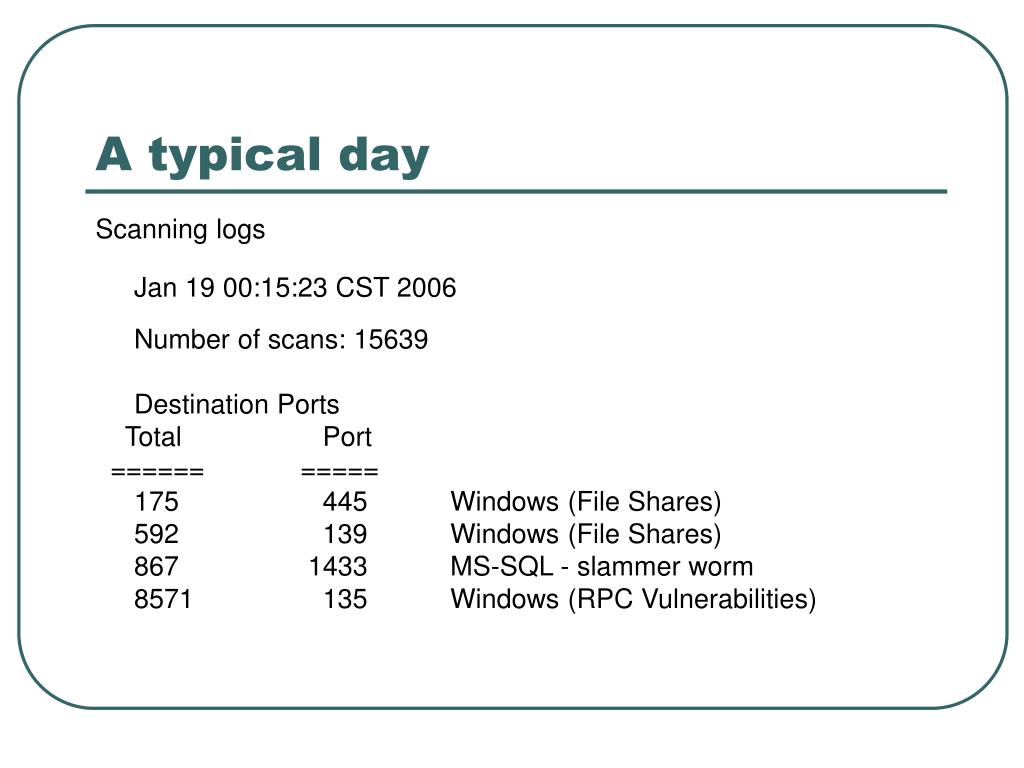 A typical day

Scanning logs

Jan 19 00:15:23 CST 2006

Number of scans: 15639

Destination Ports

| Total | Port | |
|---|---|---|
| ====== | ===== | |
| 175 | 445 | Windows (File Shares) |
| 592 | 139 | Windows (File Shares) |
| 867 | 1433 | MS-SQL - slammer worm |
| 8571 | 135 | Windows (RPC Vulnerabilities) |